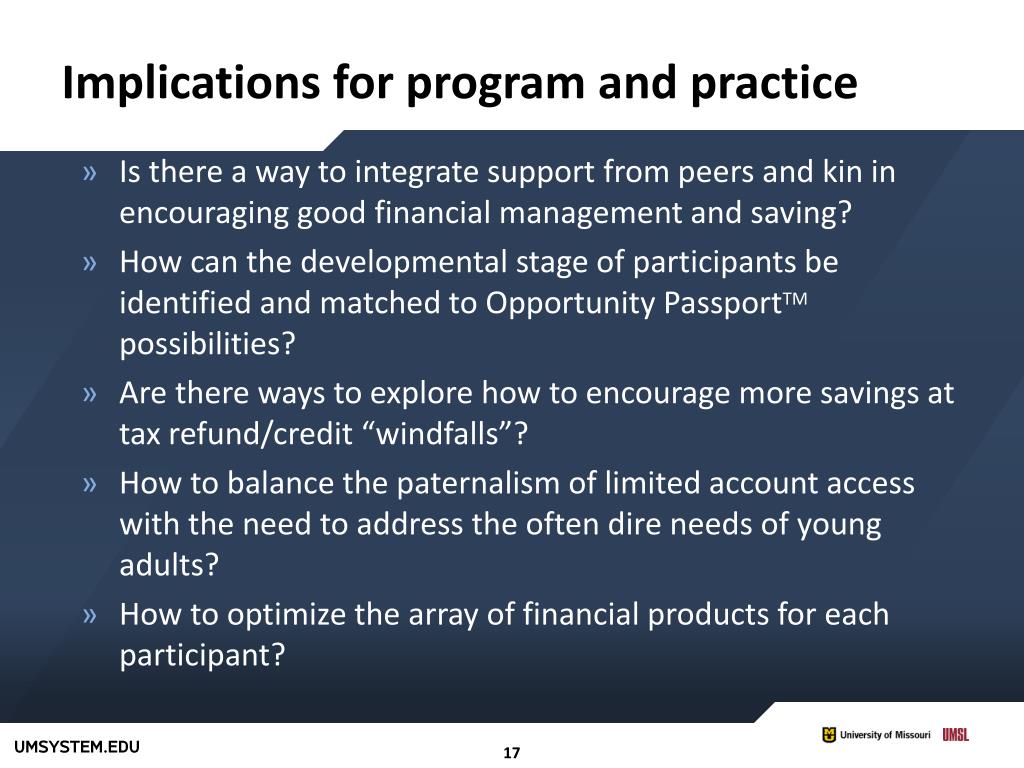 Implications for program and practice

» Is there a way to integrate support from peers and kin in encouraging good financial management and saving?

» How can the developmental stage of participants be identified and matched to Opportunity Passport™ possibilities?

» Are there ways to explore how to encourage more savings at tax refund/credit "windfalls"?

» How to balance the paternalism of limited account access with the need to address the often dire needs of young adults?

» How to optimize the array of financial products for each participant?

UMSYSTEM.EDU

17

University of Missouri UMSL